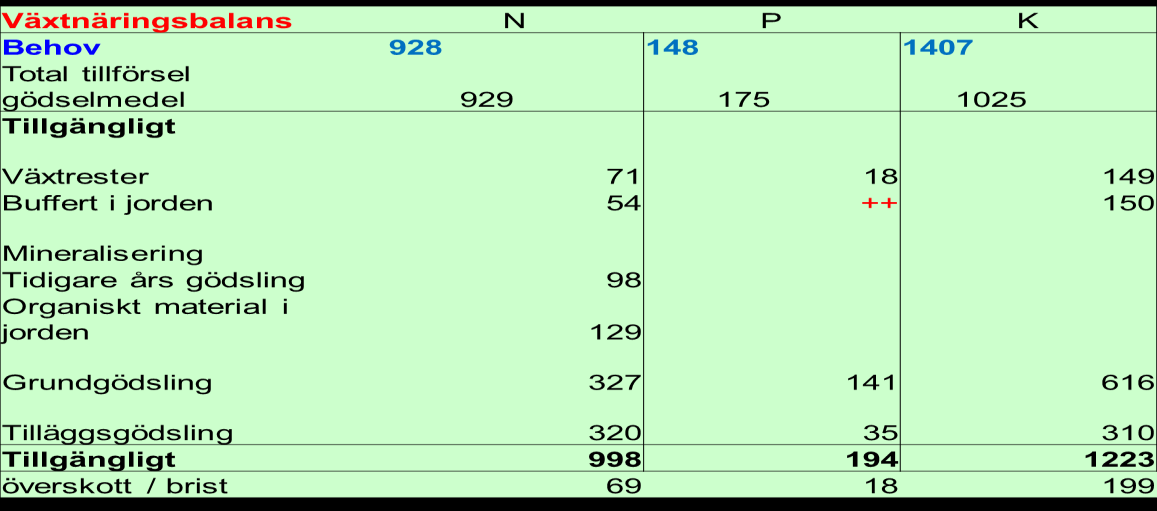 | Växtnäringsbalans | N | P | K |
|---|---|---|---|
| Behov | 928 | 148 | 1407 |
| Total tillförsel gödselmedel | 929 | 175 | 1025 |
| Tillgängligt | | | |
| Växtrester | 71 | 18 | 149 |
| Buffert i jorden | 54 | ++ | 150 |
| Mineralisering | | | |
| Tidigare års gödsling | 98 | | |
| Organiskt material i jorden | 129 | | |
| Grundgödsling | 327 | 141 | 616 |
| Tilläggsgödsling | 320 | 35 | 310 |
| Tillgängligt | 998 | 194 | 1223 |
| överskott / brist | 69 | 18 | 199 |